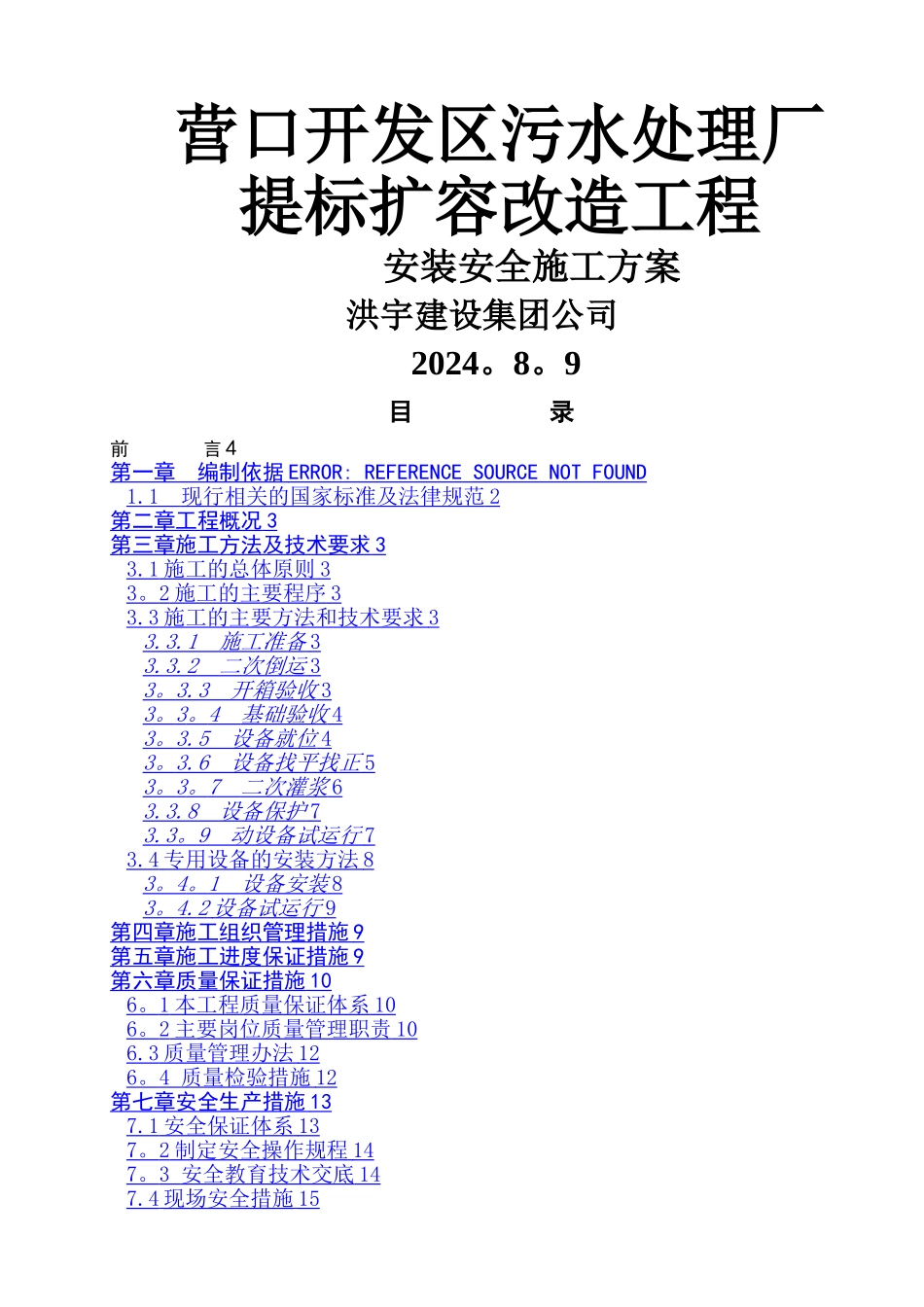 营口开发区污水处理厂提标扩容改造工程

安装安全施工方案

洪宇建设集团公司

2024。8。9

目 录

前 言 4
第一章 编制依据 ERROR: REFERENCE SOURCE NOT FOUND
1.1 现行相关的国家标准及法律规范 2
第二章工程概况 3
第三章施工方法及技术要求 3
3.1 施工的总体原则 3
3。2 施工的主要程序 3
3.3 施工的主要方法和技术要求 3
3.3.1 施工准备 3
3.3.2 二次倒运 3
3。3.3 开箱验收 3
3。3。4 基础验收 4
3。3.5 设备就位 4
3。3.6 设备找平找正 5
3。3。7 二次灌浆 6
3.3.8 设备保护 7
3.3。9 动设备试运行 7
3.4 专用设备的安装方法 8
3。4。1 设备安装 8
3。4.2 设备试运行 9
第四章施工组织管理措施 9
第五章施工进度保证措施 9
第六章质量保证措施 10
6。1 本工程质量保证体系 10
6。2 主要岗位质量管理职责 10
6.3 质量管理办法 12
6。4 质量检验措施 12
第七章安全生产措施 13
7.1 安全保证体系 13
7。2 制定安全操作规程 14
7。3 安全教育技术交底 14
7.4 现场安全措施 15